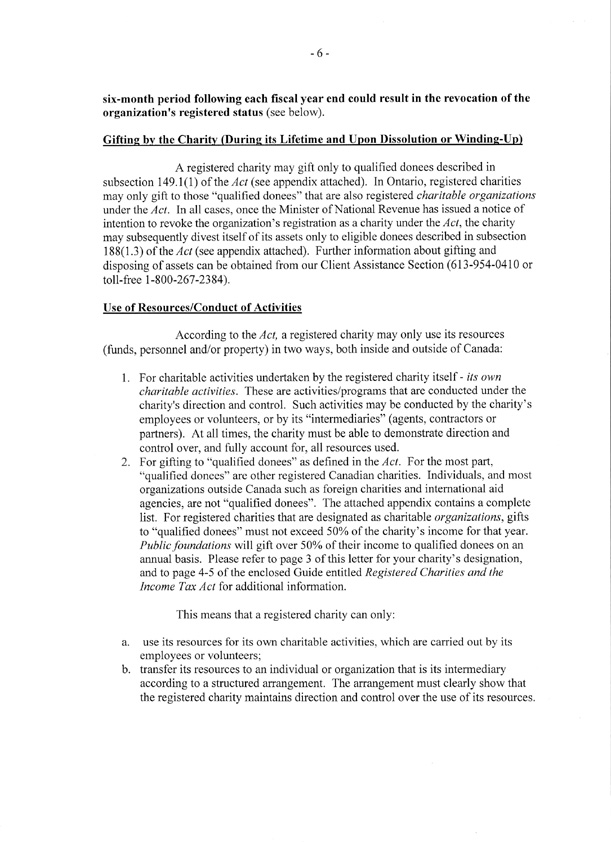 - 6 -

six-month period following each fiscal year end could result in the revocation of the organization's registered status (see below).

Gifting by the Charity (During its Lifetime and Upon Dissolution or Winding-Up)

A registered charity may gift only to qualified donees described in subsection 149.1(1) of the Act (see appendix attached). In Ontario, registered charities may only gift to those "qualified donees" that are also registered charitable organizations under the Act. In all cases, once the Minister of National Revenue has issued a notice of intention to revoke the organization's registration as a charity under the Act, the charity may subsequently divest itself of its assets only to eligible donees described in subsection 188(1.3) of the Act (see appendix attached). Further information about gifting and disposing of assets can be obtained from our Client Assistance Section (613-954-0410 or toll-free 1-800-267-2384).

Use of Resources/Conduct of Activities

According to the Act, a registered charity may only use its resources (funds, personnel and/or property) in two ways, both inside and outside of Canada:

1. For charitable activities undertaken by the registered charity itself - its own charitable activities. These are activities/programs that are conducted under the charity's direction and control. Such activities may be conducted by the charity's employees or volunteers, or by its "intermediaries" (agents, contractors or partners). At all times, the charity must be able to demonstrate direction and control over, and fully account for, all resources used.
2. For gifting to "qualified donees" as defined in the Act. For the most part, "qualified donees" are other registered Canadian charities. Individuals, and most organizations outside Canada such as foreign charities and international aid agencies, are not "qualified donees". The attached appendix contains a complete list. For registered charities that are designated as charitable organizations, gifts to "qualified donees" must not exceed 50% of the charity's income for that year. Public foundations will gift over 50% of their income to qualified donees on an annual basis. Please refer to page 3 of this letter for your charity's designation, and to page 4-5 of the enclosed Guide entitled Registered Charities and the Income Tax Act for additional information.

This means that a registered charity can only:

a. use its resources for its own charitable activities, which are carried out by its employees or volunteers;
b. transfer its resources to an individual or organization that is its intermediary according to a structured arrangement. The arrangement must clearly show that the registered charity maintains direction and control over the use of its resources.